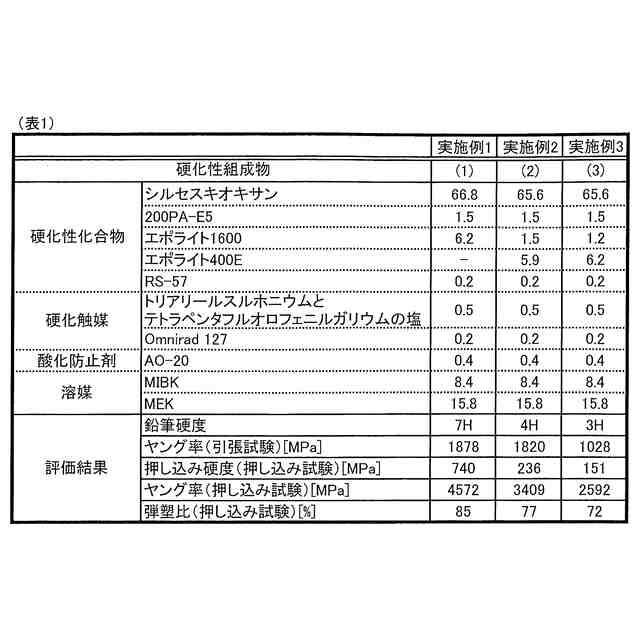 （表1）

| | | 実施例1 | 実施例2 | 実施例3 |
|---|---|---|---|---|
| 硬化性組成物 | | (1) | (2) | (3) |
| 硬化性化合物 | シルセスキオキサン | 66.8 | 65.6 | 65.6 |
| | 200PA-E5 | 1.5 | 1.5 | 1.5 |
| | エポライト1600 | 6.2 | 1.5 | 1.2 |
| | エポライト400E | − | 5.9 | 6.2 |
| | RS-57 | 0.2 | 0.2 | 0.2 |
| 硬化触媒 | トリアリールスルホニウムとテトラペンタフルオロフェニルガリウムの塩 | 0.5 | 0.5 | 0.5 |
| | Omnirad 127 | 0.2 | 0.2 | 0.2 |
| 酸化防止剤 | AO-20 | 0.4 | 0.4 | 0.4 |
| 溶媒 | MIBK | 8.4 | 8.4 | 8.4 |
| | MEK | 15.8 | 15.8 | 15.8 |
| 評価結果 | 鉛筆硬度 | 7H | 4H | 3H |
| | ヤング率（引張試験）[MPa] | 1878 | 1820 | 1028 |
| | 押し込み硬度（押し込み試験）[MPa] | 740 | 236 | 151 |
| | ヤング率（押し込み試験）[MPa] | 4572 | 3409 | 2592 |
| | 弾塑比（押し込み試験）[%] | 85 | 77 | 72 |